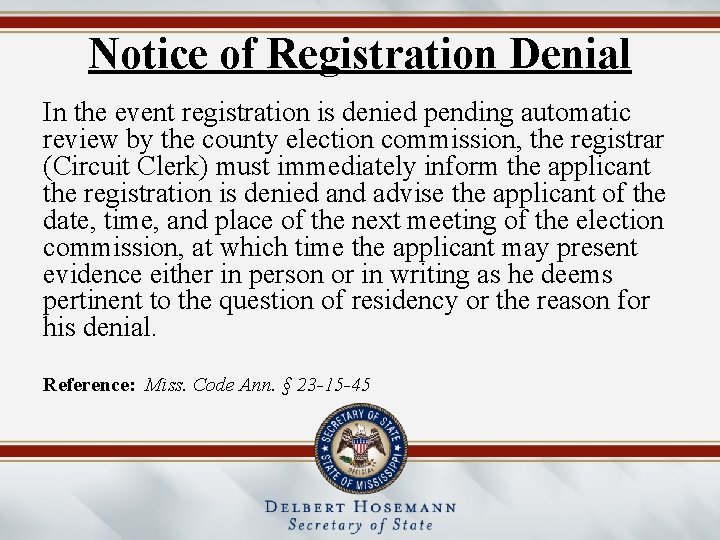 Notice of Registration Denial

In the event registration is denied pending automatic review by the county election commission, the registrar (Circuit Clerk) must immediately inform the applicant the registration is denied and advise the applicant of the date, time, and place of the next meeting of the election commission, at which time the applicant may present evidence either in person or in writing as he deems pertinent to the question of residency or the reason for his denial.

Reference: Miss. Code Ann. § 23-15-45

SECRETARY OF STATE
OFFICIAL
STATE OF MISSISSIPPI

DELBERT HOSEMANN
Secretary of State